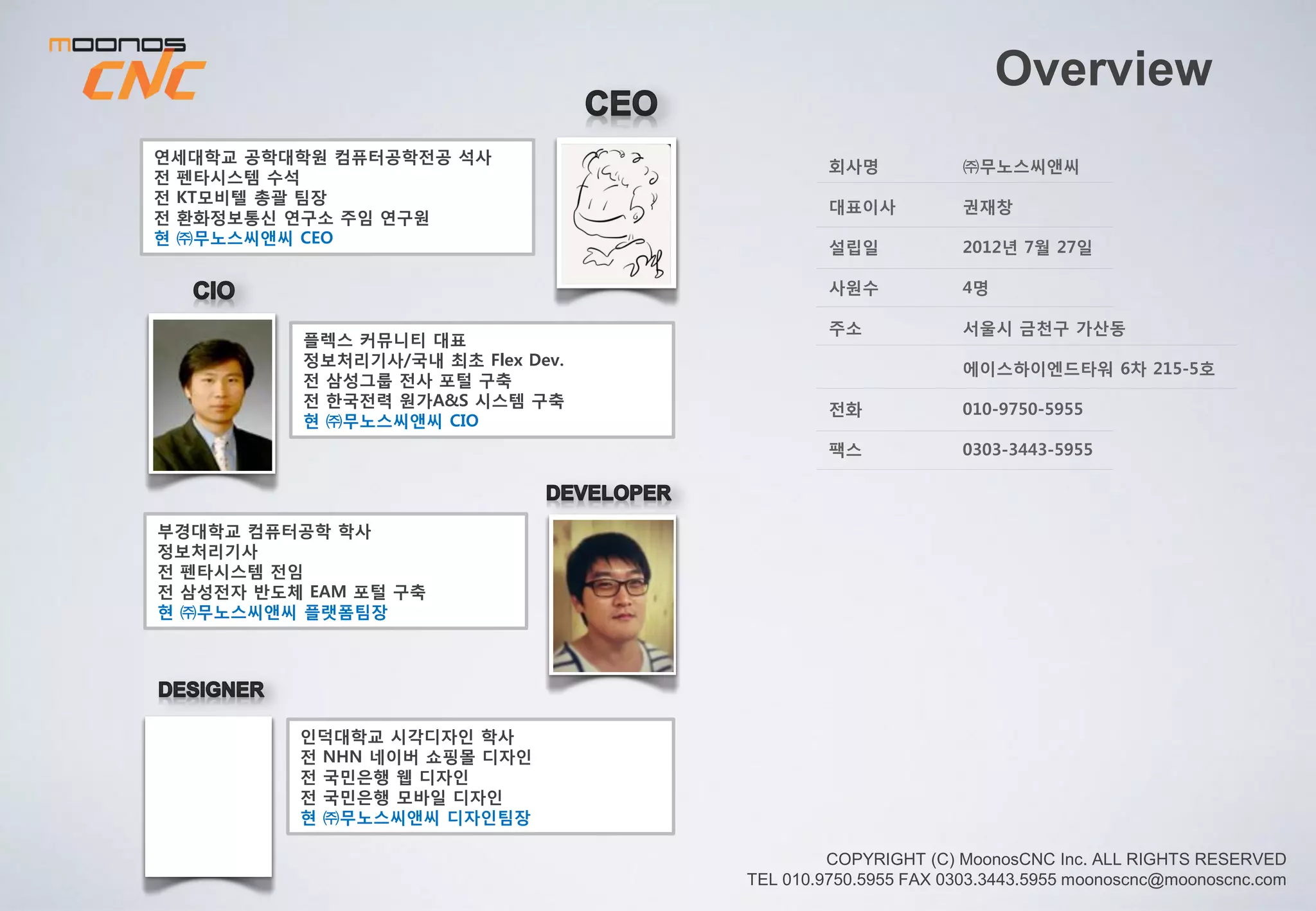 moonos CNC

Overview

CEO

연세대학교 공학대학원 컴퓨터공학전공 석사
전 펜타시스템 수석
전 KT모비텔 총괄 팀장
전 환화정보통신 연구소 주임 연구원
현 ㈜무노스씨앤씨 CEO

CIO

플렉스 커뮤니티 대표
정보처리기사/국내 최초 Flex Dev.
전 삼성그룹 전사 포털 구축
전 한국전력 원가A&S 시스템 구축
현 ㈜무노스씨앤씨 CIO

DEVELOPER

부경대학교 컴퓨터공학 학사
정보처리기사
전 펜타시스템 전임
전 삼성전자 반도체 EAM 포털 구축
현 ㈜무노스씨앤씨 플랫폼팀장

DESIGNER

인덕대학교 시각디자인 학사
전 NHN 네이버 쇼핑몰 디자인
전 국민은행 웹 디자인
전 국민은행 모바일 디자인
현 ㈜무노스씨앤씨 디자인팀장

| 회사명 | ㈜무노스씨앤씨 |
|---|---|
| 대표이사 | 권재창 |
| 설립일 | 2012년 7월 27일 |
| 사원수 | 4명 |
| 주소 | 서울시 금천구 가산동 |
| | 에이스하이엔드타워 6차 215-5호 |
| 전화 | 010-9750-5955 |
| 팩스 | 0303-3443-5955 |

COPYRIGHT (C) MoonosCNC Inc. ALL RIGHTS RESERVED
TEL 010.9750.5955 FAX 0303.3443.5955 moonoscnc@moonoscnc.com